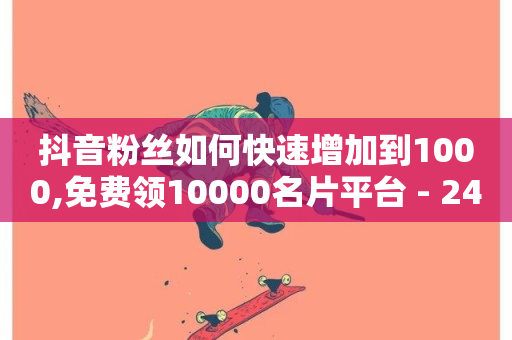 抖音粉丝如何快速增加到1000,免费领10000名片平台 - 24